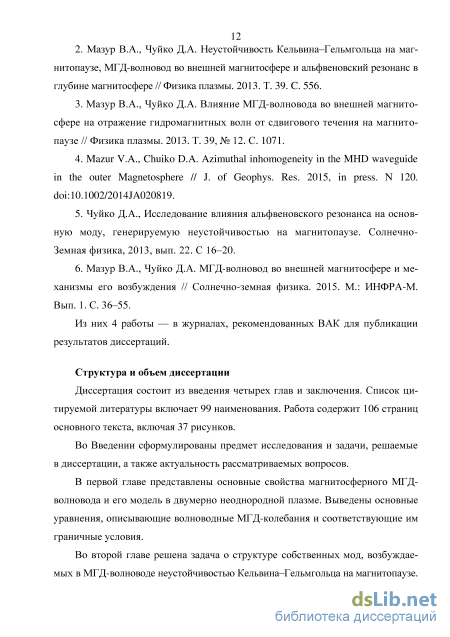 12

2. Мазур В.А., Чуйко Д.А. Неустойчивость Кельвина–Гельмгольца на магнитопаузе, МГД-волновод во внешней магнитосфере и альфвеновский резонанс в глубине магнитосфере // Физика плазмы. 2013. Т. 39. С. 556.

3. Мазур В.А., Чуйко Д.А. Влияние МГД-волновода во внешней магнитосфере на отражение гидромагнитных волн от сдвигового течения на магнитопаузе // Физика плазмы. 2013. Т. 39, № 12. С. 1071.

4. Mazur V.A., Chuiko D.A. Azimuthal inhomogeneity in the MHD waveguide in the outer Magnetosphere // J. of Geophys. Res. 2015, in press. N 120. doi:10.1002/2014JA020819.

5. Чуйко Д.А., Исследование влияния альфвеновского резонанса на основную моду, генерируемую неустойчивостью на магнитопаузе. Солнечно-Земная физика, 2013, вып. 22. С 16–20.

6. Мазур В.А., Чуйко Д.А. МГД-волновод во внешней магнитосфере и механизмы его возбуждения // Солнечно-земная физика. 2015. М.: ИНФРА-М. Вып. 1. С. 36–55.

Из них 4 работы — в журналах, рекомендованных ВАК для публикации результатов диссертаций.

Структура и объем диссертации

Диссертация состоит из введения четырех глав и заключения. Список цитируемой литературы включает 99 наименования. Работа содержит 106 страниц основного текста, включая 37 рисунков.

Во Введении сформулированы предмет исследования и задачи, решаемые в диссертации, а также актуальность рассматриваемых вопросов.

В первой главе представлены основные свойства магнитосферного МГД-волновода и его модель в двумерно неоднородной плазме. Выведены основные уравнения, описывающие волноводные МГД-колебания и соответствующие им граничные условия.

Во второй главе решена задача о структуре собственных мод, возбуждаемых в МГД-волноводе неустойчивостью Кельвина–Гельмгольца на магнитопаузе.

dsLib.net
библиотека диссертаций